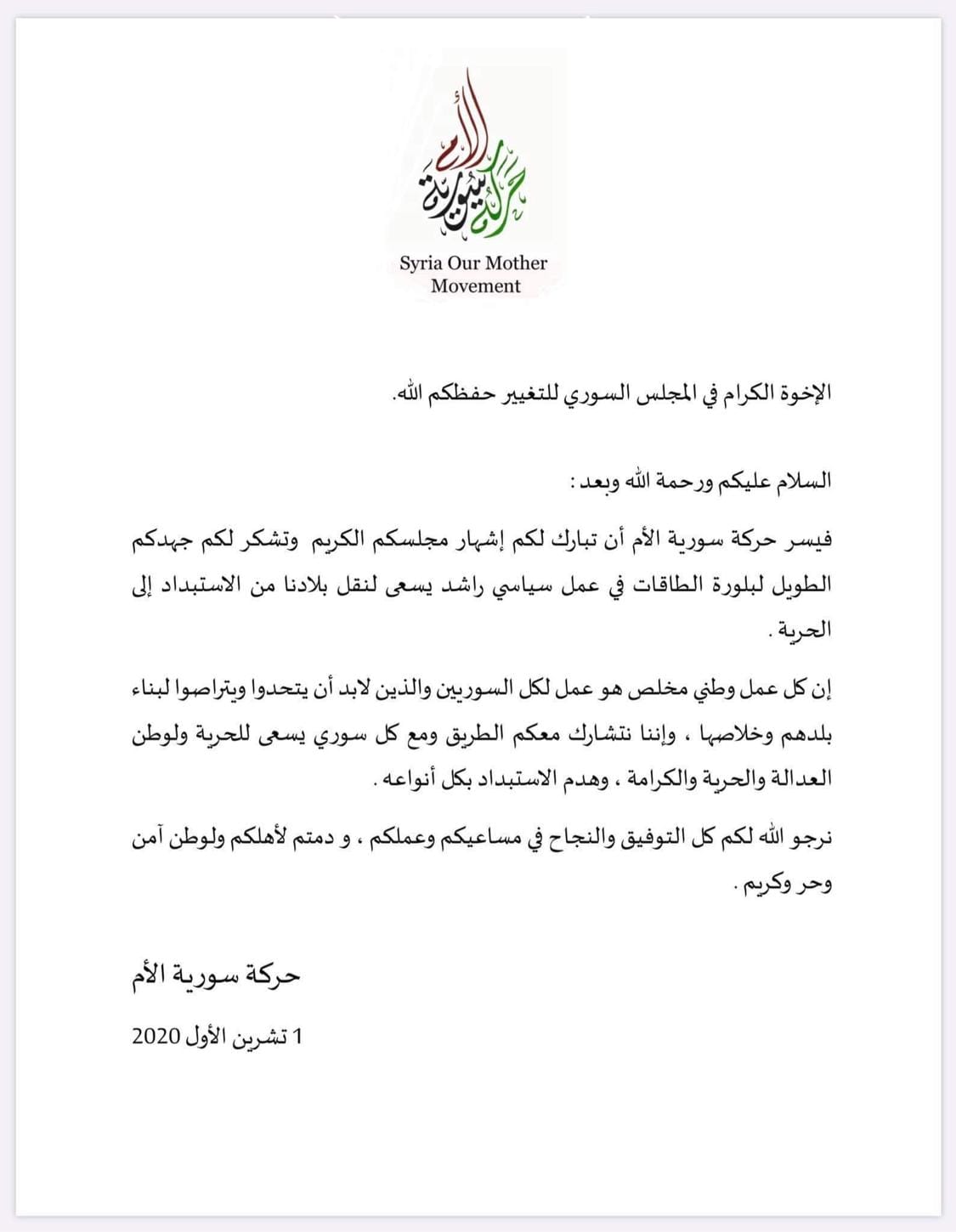 حركة سورية الأم

Syria Our Mother Movement

الإخوة الكرام في المجلس السوري للتغيير حفظكم الله.

السلام عليكم ورحمة الله وبعد :

فيسر حركة سورية الأم أن تبارك لكم إشهار مجلسكم الكريم وتشكر لكم جهدكم الطويل لبلورة الطاقات في عمل سياسي راشد يسعى لنقل بلادنا من الاستبداد إلى الحرية .

إن كل عمل وطني مخلص هو عمل لكل السوريين والذين لابد أن يتحدوا ويتراصوا لبناء بلدهم وخلاصها ، وإننا نتشارك معكم الطريق ومع كل سوري يسعى للحرية ولوطن العدالة والحرية والكرامة ، وهدم الاستبداد بكل أنواعه .

نرجو الله لكم كل التوفيق والنجاح في مساعيكم وعملكم ، و دمتم لأهلكم ولوطن آمن وحر وكريم .

حركة سورية الأم

1 تشرين الأول 2020